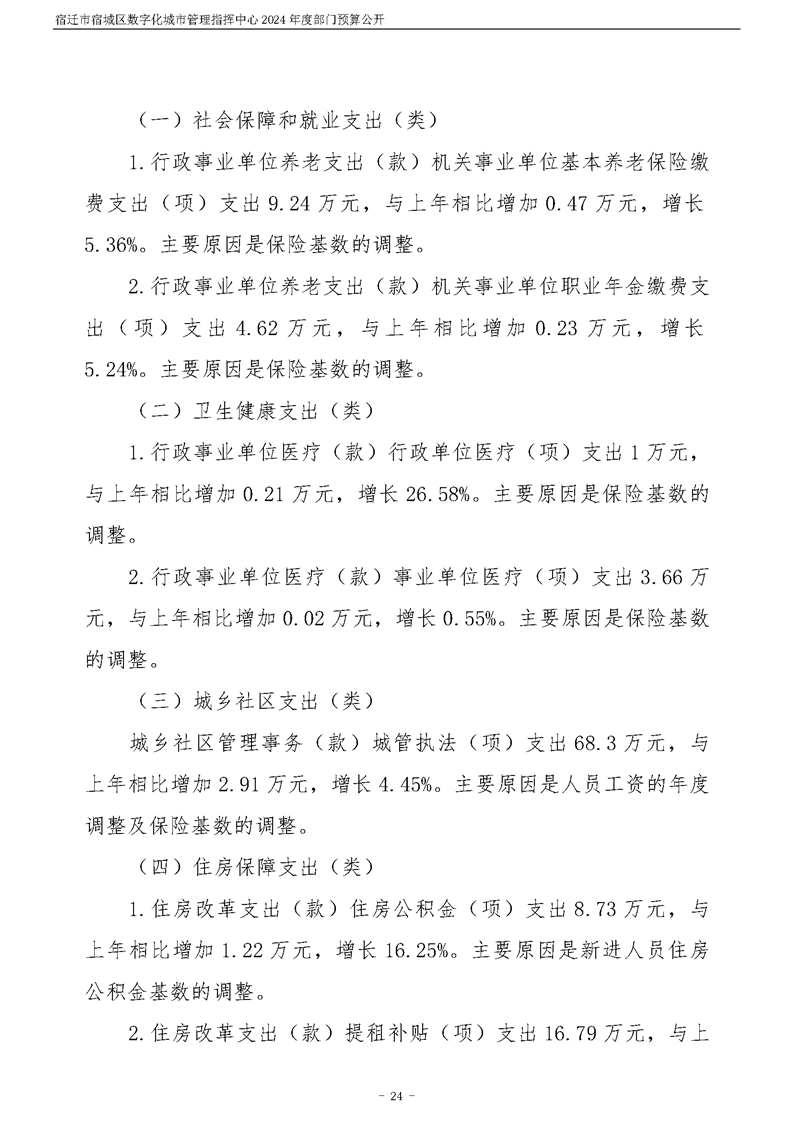 宿迁市宿城区数字化城市管理指挥中心2024年度部门预算公开

（一）社会保障和就业支出（类）

1.行政事业单位养老支出（款）机关事业单位基本养老保险缴费支出（项）支出9.24万元，与上年相比增加0.47万元，增长5.36%。主要原因是保险基数的调整。

2.行政事业单位养老支出（款）机关事业单位职业年金缴费支出（项）支出4.62万元，与上年相比增加0.23万元，增长5.24%。主要原因是保险基数的调整。

（二）卫生健康支出（类）

1.行政事业单位医疗（款）行政单位医疗（项）支出1万元，与上年相比增加0.21万元，增长26.58%。主要原因是保险基数的调整。

2.行政事业单位医疗（款）事业单位医疗（项）支出3.66万元，与上年相比增加0.02万元，增长0.55%。主要原因是保险基数的调整。

（三）城乡社区支出（类）

城乡社区管理事务（款）城管执法（项）支出68.3万元，与上年相比增加2.91万元，增长4.45%。主要原因是人员工资的年度调整及保险基数的调整。

（四）住房保障支出（类）

1.住房改革支出（款）住房公积金（项）支出8.73万元，与上年相比增加1.22万元，增长16.25%。主要原因是新进人员住房公积金基数的调整。

2.住房改革支出（款）提租补贴（项）支出16.79万元，与上

- 24 -